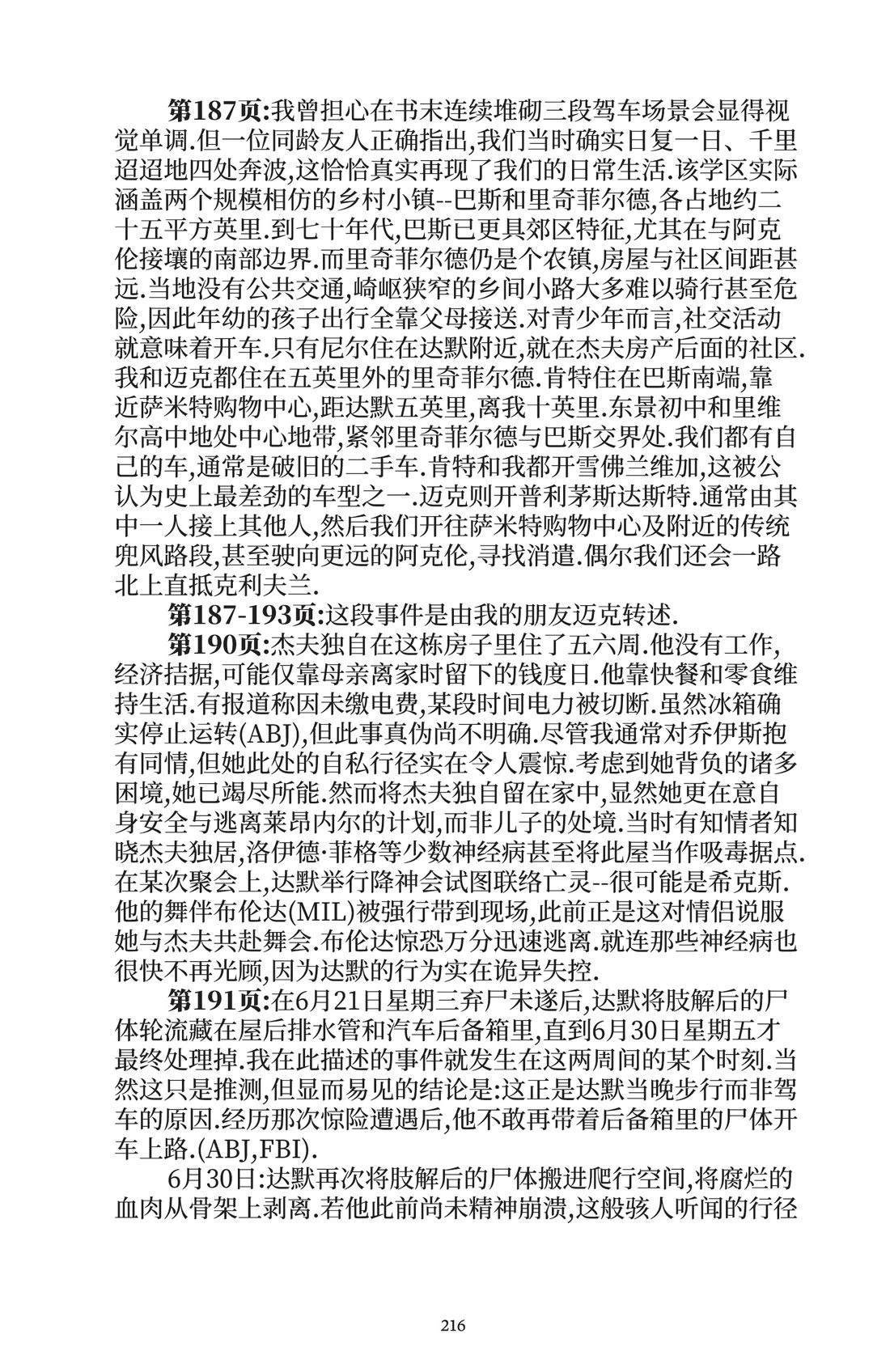 第187页:我曾担心在书末连续堆砌三段驾车场景会显得视觉单调.但一位同龄友人正确指出,我们当时确实日复一日、千里迢迢地四处奔波,这恰恰真实再现了我们的日常生活.该学区实际涵盖两个规模相仿的乡村小镇--巴斯和里奇菲尔德,各占地约二十五平方英里.到七十年代,巴斯已更具郊区特征,尤其在与阿克伦接壤的南部边界.而里奇菲尔德仍是个农镇,房屋与社区间距甚远.当地没有公共交通,崎岖狭窄的乡间小路大多难以骑行甚至危险,因此年幼的孩子出行全靠父母接送.对青少年而言,社交活动就意味着开车.只有尼尔住在达默附近,就在杰夫房产后面的社区.我和迈克都住在五英里外的里奇菲尔德.肯特住在巴斯南端,靠近萨米特购物中心,距达默五英里,离我十英里.东景初中和里维尔高中地处中心地带,紧邻里奇菲尔德与巴斯交界处.我们都有自己的车,通常是破旧的二手车.肯特和我都开雪佛兰维加,这被公认为史上最差劲的车型之一.迈克则开普利茅斯达斯特.通常由其中一人接上其他人,然后我们开往萨米特购物中心及附近的传统兜风路段,甚至驶向更远的阿克伦,寻找消遣.偶尔我们还会一路北上直抵克利夫兰.

第187-193页:这段事件是由我的朋友迈克转述.

第190页:杰夫独自在这栋房子里住了五六周.他没有工作,经济拮据,可能仅靠母亲离家时留下的钱度日.他靠快餐和零食维持生活.有报道称因未缴电费,某段时间电力被切断.虽然冰箱确实停止运转(ABJ),但此事真伪尚不明确.尽管我通常对乔伊斯抱有同情,但她此处的自私行径实在令人震惊.考虑到她背负的诸多困境,她已竭尽所能.然而将杰夫独自留在家中,显然她更在意自身安全与逃离莱昂内尔的计划,而非儿子的处境.当时有知情者知晓杰夫独居,洛伊德·菲格等少数神经病甚至将此屋当作吸毒据点.在某次聚会上,达默举行降神会试图联络亡灵--很可能是希克斯.他的舞伴布伦达(MIL)被强行带到现场,此前正是这对情侣说服她与杰夫共赴舞会.布伦达惊恐万分迅速逃离.就连那些神经病也很快不再光顾,因为达默的行为实在诡异失控.

第191页:在6月21日星期三弃尸未遂后,达默将肢解后的尸体轮流藏在屋后排水管和汽车后备箱里,直到6月30日星期五才最终处理掉.我在此描述的事件就发生在这两周间的某个时刻.当然这只是推测,但显而易见的结论是:这正是达默当晚步行而非驾车的原因.经历那次惊险遭遇后,他不敢再带着后备箱里的尸体开车上路.(ABJ,FBI).

6月30日:达默再次将肢解后的尸体搬进爬行空间,将腐烂的血肉从骨架上剥离.若他此前尚未精神崩溃,这般骇人听闻的行径

216